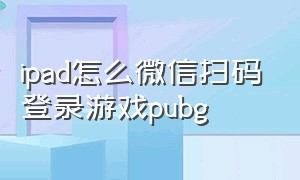 ipad怎么微信扫码登录游戏pubg